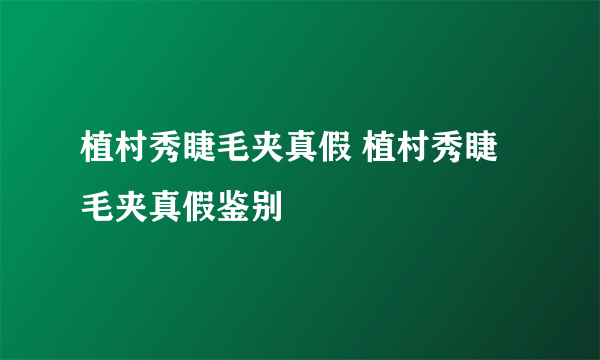 植村秀睫毛夹真假 植村秀睫毛夹真假鉴别